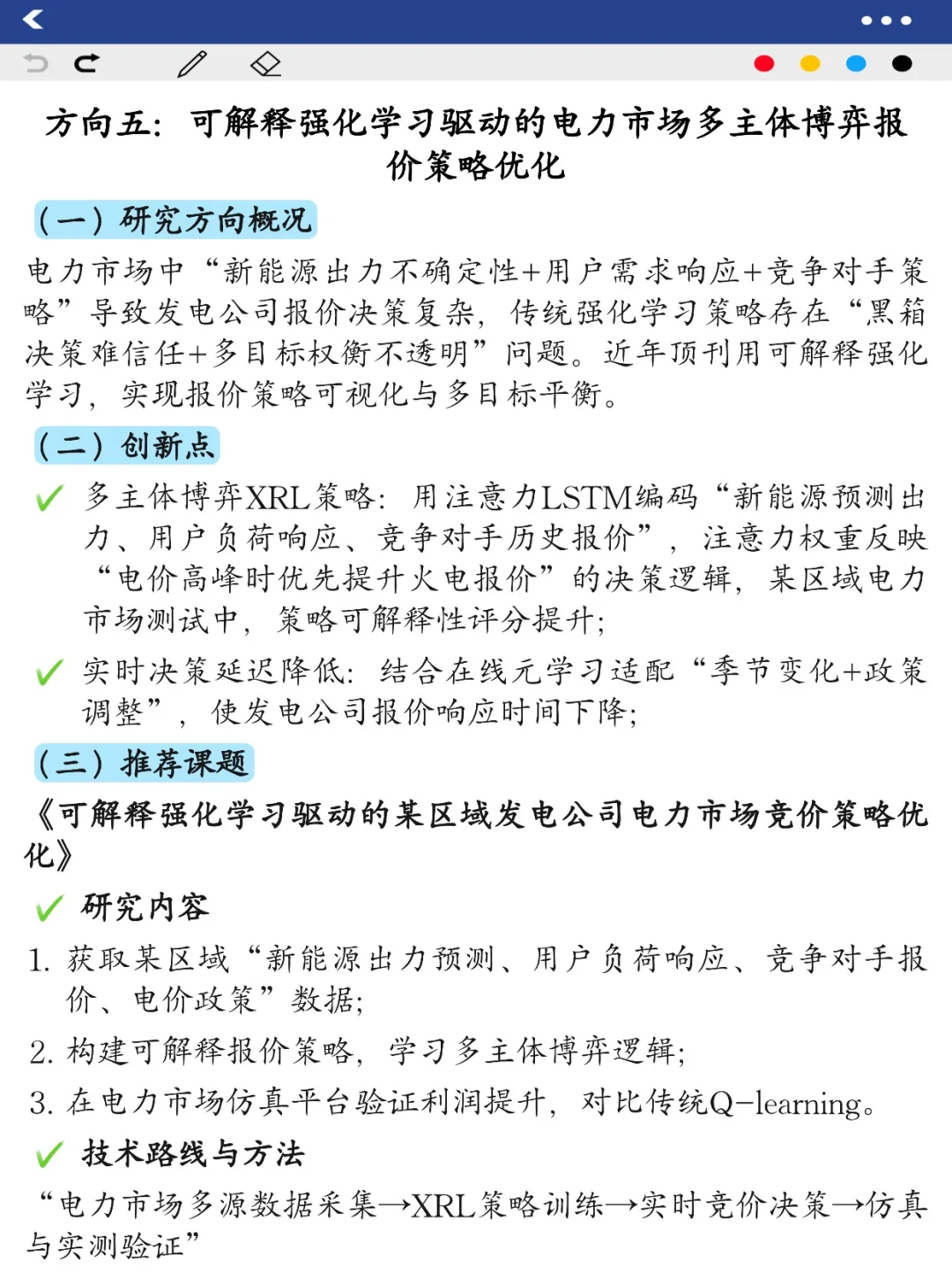 方向五：可解释强化学习驱动的电力市场多主体博弈报价策略优化

（一）研究方向概况

电力市场中“新能源出力不确定性+用户需求响应+竞争对手策略”导致发电公司报价决策复杂，传统强化学习策略存在“黑箱决策难信任+多目标权衡不透明”问题。近年顶刊用可解释强化学习，实现报价策略可视化与多目标平衡。

（二）创新点

✓ 多主体博弈XRL策略：用注意力LSTM编码“新能源预测出力、用户负荷响应、竞争对手历史报价”，注意力权重反映“电价高峰时优先提升火电报价”的决策逻辑，某区域电力市场测试中，策略可解释性评分提升；

✓ 实时决策延迟降低：结合在线元学习适配“季节变化+政策调整”，使发电公司报价响应时间下降；

（三）推荐课题

《可解释强化学习驱动的某区域发电公司电力市场竞价策略优化》

✓ 研究内容

1. 获取某区域“新能源出力预测、用户负荷响应、竞争对手报价、电价政策”数据；

2. 构建可解释报价策略，学习多主体博弈逻辑；

3. 在电力市场仿真平台验证利润提升，对比传统Q-learning。

✓ 技术路线与方法

“电力市场多源数据采集→XRL策略训练→实时竞价决策→仿真与实测验证”